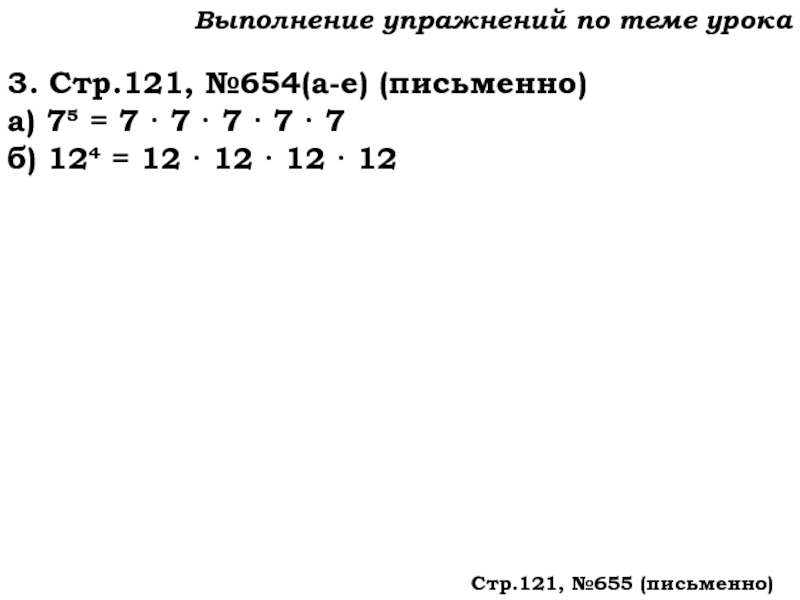 Выполнение упражнений по теме урока

3. Стр.121, №654(а-е) (письменно)
а) $7^5 = 7 \cdot 7 \cdot 7 \cdot 7 \cdot 7$
б) $12^4 = 12 \cdot 12 \cdot 12 \cdot 12$

Стр.121, №655 (письменно)